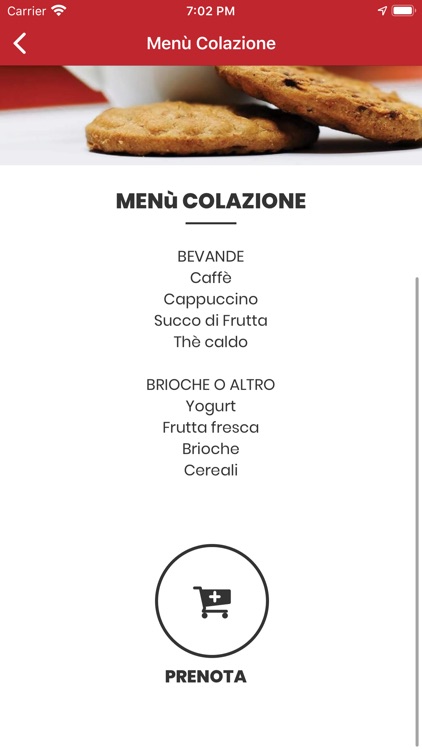 Carrier 7:02 PM

Menù Colazione

MENù COLAZIONE

BEVANDE
Caffè
Cappuccino
Succo di Frutta
Thè caldo

BRIOCHE O ALTRO
Yogurt
Frutta fresca
Brioche
Cereali

PRENOTA